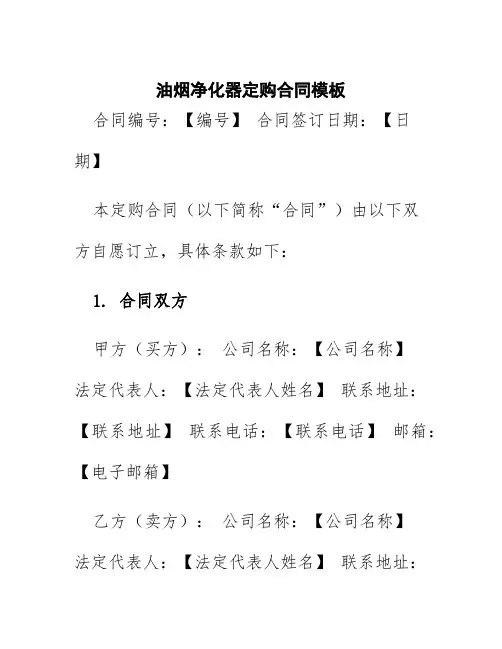 油烟净化器定购合同模板

合同编号：【编号】 合同签订日期：【日期】

本定购合同（以下简称“合同”）由以下双方自愿订立，具体条款如下：

1. 合同双方

甲方（买方）： 公司名称：【公司名称】 法定代表人：【法定代表人姓名】 联系地址：【联系地址】 联系电话：【联系电话】 邮箱：【电子邮箱】

乙方（卖方）： 公司名称：【公司名称】 法定代表人：【法定代表人姓名】 联系地址：